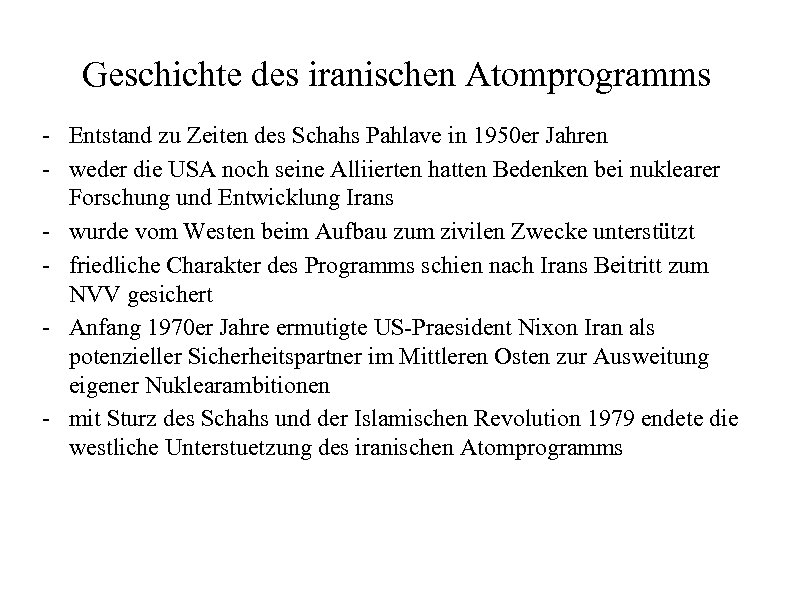 Geschichte des iranischen Atomprogramms

- Entstand zu Zeiten des Schahs Pahlave in 1950er Jahren
- weder die USA noch seine Alliierten hatten Bedenken bei nuklearer Forschung und Entwicklung Irans
- wurde vom Westen beim Aufbau zum zivilen Zwecke unterstützt
- friedliche Charakter des Programms schien nach Irans Beitritt zum NVV gesichert
- Anfang 1970er Jahre ermutigte US-Praesident Nixon Iran als potenzieller Sicherheitspartner im Mittleren Osten zur Ausweitung eigener Nuklearambitionen
- mit Sturz des Schahs und der Islamischen Revolution 1979 endete die westliche Unterstuetzung des iranischen Atomprogramms